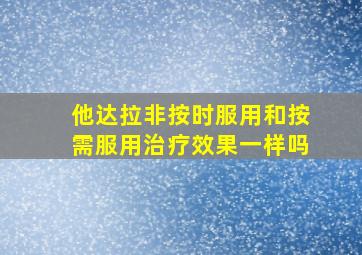 他达拉非按时服用和按需服用治疗效果一样吗